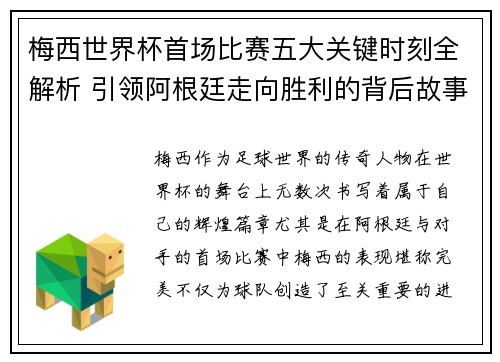 梅西世界杯首场比赛五大关键时刻全解析 引领阿根廷走向胜利的背后故事

梅西作为足球世界的传奇人物在世界杯的舞台上无数次书写着属于自己的辉煌篇章尤其是在阿根廷与对手的首场比赛中梅西的表现堪称完美不仅为球队创造了至关重要的进